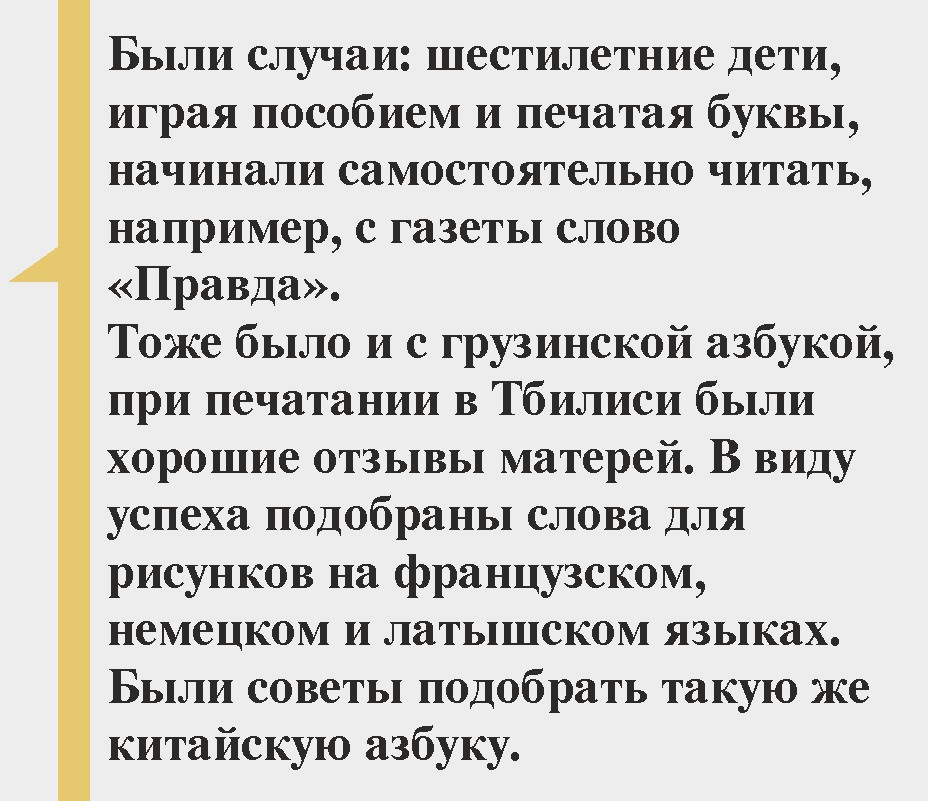 Были случаи: шестилетние дети, играя пособием и печатая буквы, начинали самостоятельно читать, например, с газеты слово «Правда».
Тоже было и с грузинской азбукой, при печатании в Тбилиси были хорошие отзывы матерей. В виду успеха подобраны слова для рисунков на французском, немецком и латышском языках. Были советы подобрать такую же китайскую азбуку.